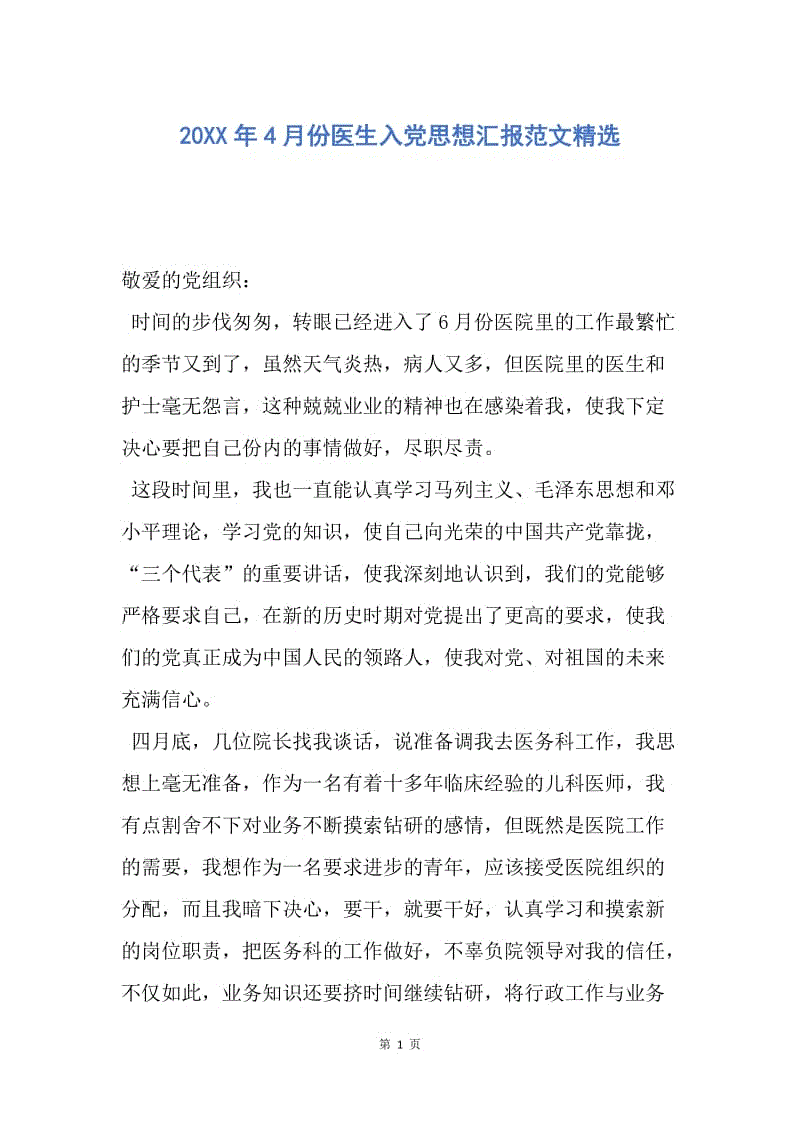 20XX年4月份医生入党思想汇报范文精选

敬爱的党组织：

时间的步伐匆匆，转眼已经进入了6月份医院里的工作最繁忙的季节又到了，虽然天气炎热，病人又多，但医院里的医生和护士毫无怨言，这种兢兢业业的精神也在感染着我，使我下定决心要把自己份内的事情做好，尽职尽责。

这段时间里，我也一直能认真学习马列主义、毛泽东思想和邓小平理论，学习党的知识，使自己向光荣的中国共产党靠拢，“三个代表”的重要讲话，使我深刻地认识到，我们的党能够严格要求自己，在新的历史时期对党提出了更高的要求，使我们的党真正成为中国人民的领路人，使我对党、对祖国的未来充满信心。

四月底，几位院长找我谈话，说准备调我去医务科工作，我思想上毫无准备，作为一名有着十多年临床经验的儿科医师，我有点割舍不下对业务不断摸索钻研的感情，但既然是医院工作的需要，我想作为一名要求进步的青年，应该接受医院组织的分配，而且我暗下决心，要干，就要干好，认真学习和摸索新的岗位职责，把医务科的工作做好，不辜负院领导对我的信任，不仅如此，业务知识还要挤时间继续钻研，将行政工作与业务

第 1 页